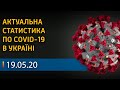 АКТУАЛЬНА СТАТИСТИКА ПО COVID-19 В УКРАЇНІ

19.05.20